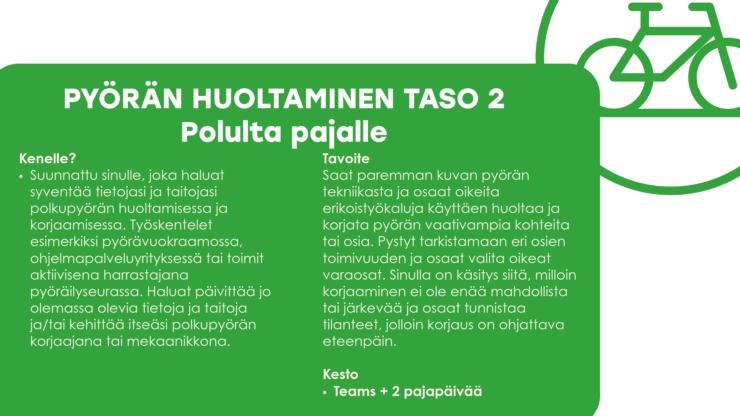 PYÖRÄN HUOLTAMINEN TASO 2
Polulta pajalle

Kenelle?
• Suunnattu sinulle, joka haluat syventää tietojasi ja taitojasi polkupyörän huoltamisessa ja korjaamisessa. Työskentelet esimerkiksi pyörävuokraamossa, ohjelmapalveluyrityksessä tai toimit aktiivisena harrastajana pyöräilyseurassa. Haluat päivittää jo olemassa olevia tietoja ja taitoja ja/tai kehittää itseäsi polkupyörän korjaajana tai mekaanikkona.

Tavoite
Saat paremman kuvan pyörän tekniikasta ja osaat oikeita erikoistyökaluja käyttäen huoltaa ja korjata pyörän vaativampia kohteita tai osia. Pystyt tarkistamaan eri osien toimivuuden ja osaat valita oikeat varaosat. Sinulla on käsitys siitä, milloin korjaaminen ei ole enää mahdollista tai järkevää ja osaat tunnistaa tilanteet, jolloin korjaus on ohjattava eteenpäin.

Kesto
• Teams + 2 pajapäivää